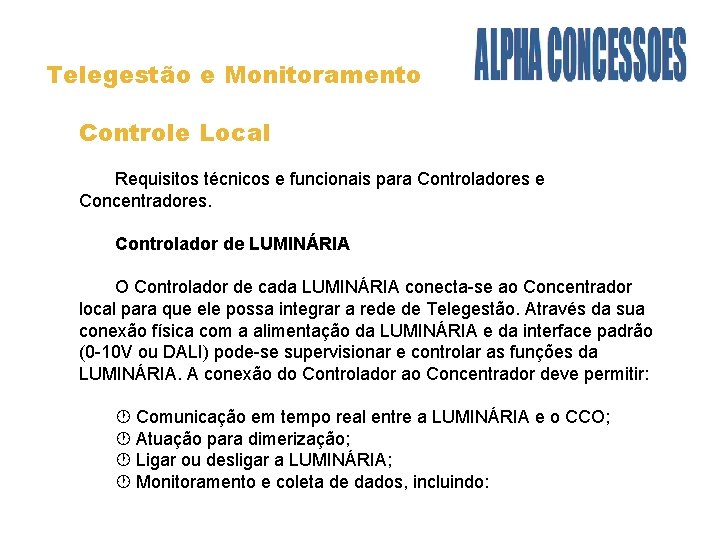 ALPHA CONCESSOES

Telegestão e Monitoramento

Controle Local

Requisitos técnicos e funcionais para Controladores e Concentradores.

Controlador de LUMINÁRIA

O Controlador de cada LUMINÁRIA conecta-se ao Concentrador local para que ele possa integrar a rede de Telegestão. Através da sua conexão física com a alimentação da LUMINÁRIA e da interface padrão (0-10V ou DALI) pode-se supervisionar e controlar as funções da LUMINÁRIA. A conexão do Controlador ao Concentrador deve permitir:

Comunicação em tempo real entre a LUMINÁRIA e o CCO;
Atuação para dimerização;
Ligar ou desligar a LUMINÁRIA;
Monitoramento e coleta de dados, incluindo: